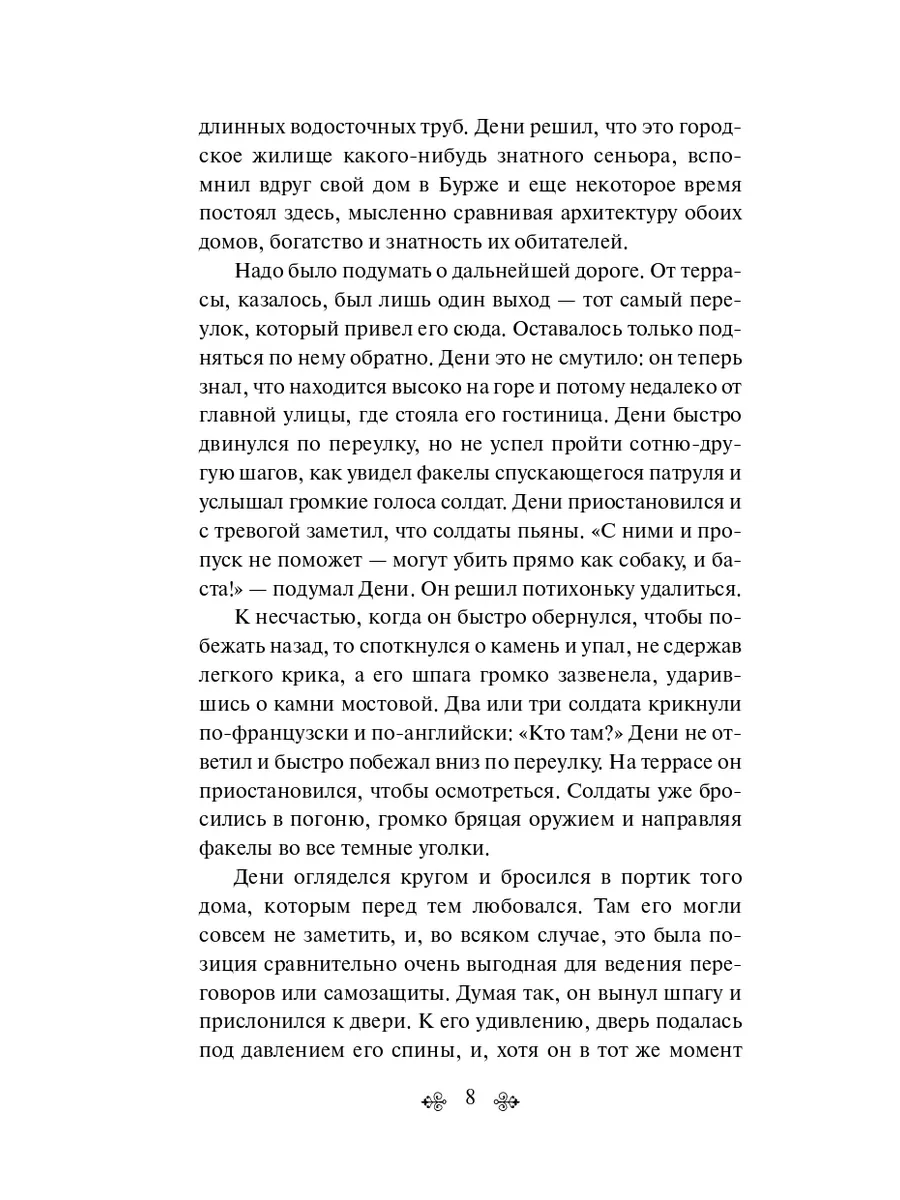 длинных водосточных труб. Дени решил, что это городское жилище какого-нибудь знатного сеньора, вспомнил вдруг свой дом в Бурже и еще некоторое время постоял здесь, мысленно сравнивая архитектуру обоих домов, богатство и знатность их обитателей.

Надо было подумать о дальнейшей дороге. От террасы, казалось, был лишь один выход — тот самый переулок, который привел его сюда. Оставалось только подняться по нему обратно. Дени это не смутило: он теперь знал, что находится высоко на горе и потому недалеко от главной улицы, где стояла его гостиница. Дени быстро двинулся по переулку, но не успел пройти сотню-другую шагов, как увидел факелы спускающегося патруля и услышал громкие голоса солдат. Дени приостановился и с тревогой заметил, что солдаты пьяны. «С ними и пропуск не поможет — могут убить прямо как собаку, и баста!» — подумал Дени. Он решил потихоньку удалиться.

К несчастью, когда он быстро обернулся, чтобы побежать назад, то споткнулся о камень и упал, не сдержав легкого крика, а его шпага громко зазвенела, ударившись о камни мостовой. Два или три солдата крикнули по-французски и по-английски: «Кто там?» Дени не ответил и быстро побежал вниз по переулку. На террасе он приостановился, чтобы осмотреться. Солдаты уже бросились в погоню, громко бряцая оружием и направляя факелы во все темные уголки.

Дени огляделся кругом и бросился в портик того дома, которым перед тем любовался. Там его могли совсем не заметить, и, во всяком случае, это была позиция сравнительно очень выгодная для ведения переговоров или самозащиты. Думая так, он вынул шпагу и прислонился к двери. К его удивлению, дверь подалась под давлением его спины, и, хотя он в тот же момент

8